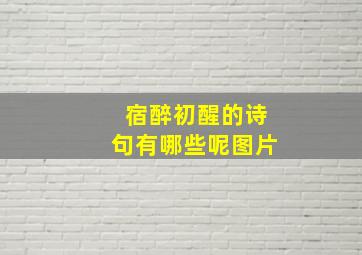 宿醉初醒的诗句有哪些呢图片